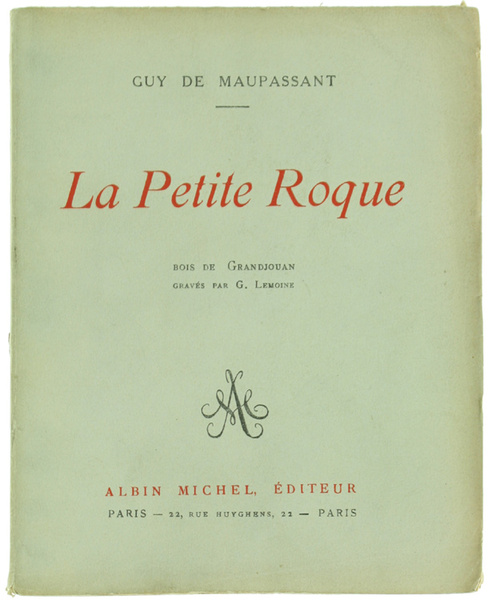 GUY DE MAUPASSANT

La Petite Roque

BOIS DE GRANDJOUAN
GRAVÉS PAR G. LEMOINE

ALBIN MICHEL, ÉDITEUR
PARIS — 22, RUE HUYGHENS, 22 — PARIS